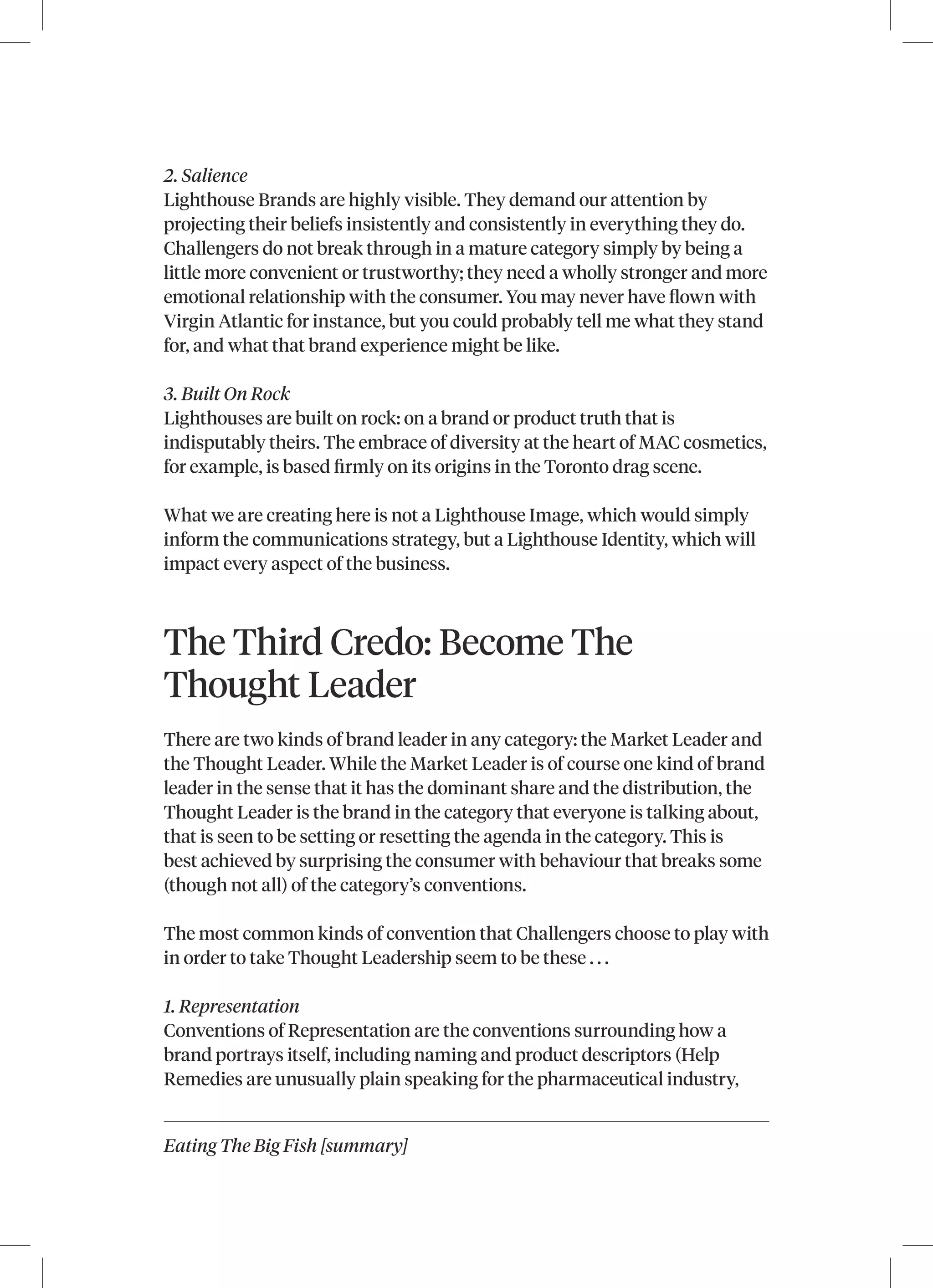 2. Salience
Lighthouse Brands are highly visible. They demand our attention by projecting their beliefs insistently and consistently in everything they do. Challengers do not break through in a mature category simply by being a little more convenient or trustworthy; they need a wholly stronger and more emotional relationship with the consumer. You may never have flown with Virgin Atlantic for instance, but you could probably tell me what they stand for, and what that brand experience might be like.

3. Built On Rock
Lighthouses are built on rock: on a brand or product truth that is indisputably theirs. The embrace of diversity at the heart of MAC cosmetics, for example, is based firmly on its origins in the Toronto drag scene.

What we are creating here is not a Lighthouse Image, which would simply inform the communications strategy, but a Lighthouse Identity, which will impact every aspect of the business.

The Third Credo: Become The Thought Leader

There are two kinds of brand leader in any category: the Market Leader and the Thought Leader. While the Market Leader is of course one kind of brand leader in the sense that it has the dominant share and the distribution, the Thought Leader is the brand in the category that everyone is talking about, that is seen to be setting or resetting the agenda in the category. This is best achieved by surprising the consumer with behaviour that breaks some (though not all) of the category's conventions.

The most common kinds of convention that Challengers choose to play with in order to take Thought Leadership seem to be these . . .

1. Representation
Conventions of Representation are the conventions surrounding how a brand portrays itself, including naming and product descriptors (Help Remedies are unusually plain speaking for the pharmaceutical industry,

Eating The Big Fish [summary]